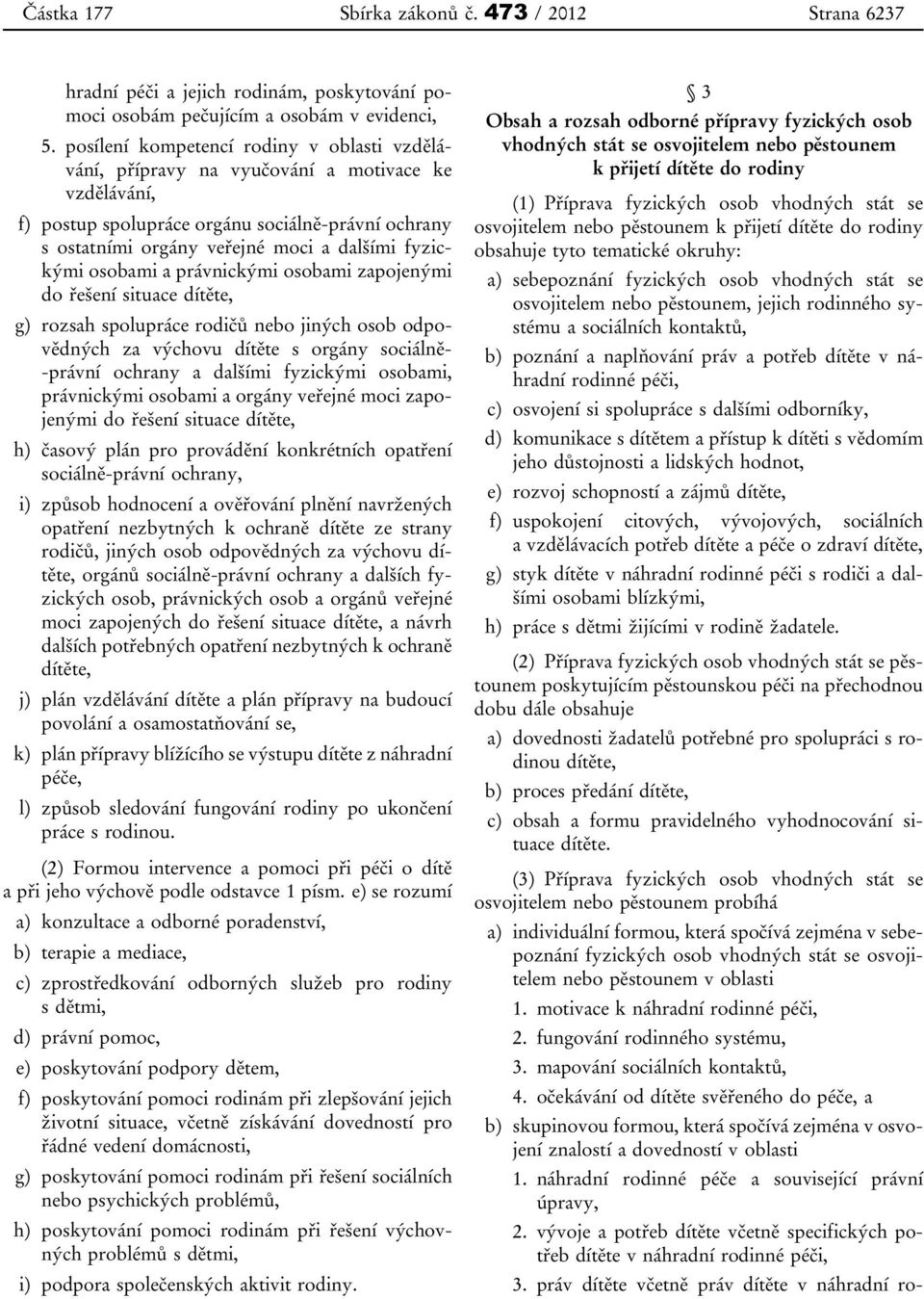 Částka 177 Sbírka zákonů č. 473 / 2012 Strana 6237

hradní péči a jejich rodinám, poskytování pomoci osobám pečujícím a osobám v evidenci,

5. posílení kompetencí rodiny v oblasti vzdělávání, přípravy na vyučování a motivace ke vzdělávání,

f) postup spolupráce orgánu sociálně-právní ochrany s ostatními orgány veřejné moci a dalšími fyzickými osobami a právnickými osobami zapojenými do řešení situace dítěte,

g) rozsah spolupráce rodičů nebo jiných osob odpovědných za výchovu dítěte s orgány sociálně-právní ochrany a dalšími fyzickými osobami, právnickými osobami a orgány veřejné moci zapojenými do řešení situace dítěte,

h) časový plán pro provádění konkrétních opatření sociálně-právní ochrany,

i) způsob hodnocení a ověřování plnění navržených opatření nezbytných k ochraně dítěte ze strany rodičů, jiných osob odpovědných za výchovu dítěte, orgánů sociálně-právní ochrany a dalších fyzických osob, právnických osob a orgánů veřejné moci zapojených do řešení situace dítěte, a návrh dalších potřebných opatření nezbytných k ochraně dítěte,

j) plán vzdělávání dítěte a plán přípravy na budoucí povolání a osamostatňování se,

k) plán přípravy blížícího se výstupu dítěte z náhradní péče,

l) způsob sledování fungování rodiny po ukončení práce s rodinou.

(2) Formou intervence a pomoci při péči o dítě a při jeho výchově podle odstavce 1 písm. e) se rozumí

a) konzultace a odborné poradenství,

b) terapie a mediace,

c) zprostředkování odborných služeb pro rodiny s dětmi,

d) právní pomoc,

e) poskytování podpory dětem,

f) poskytování pomoci rodinám při zlepšování jejich životní situace, včetně získávání dovedností pro řádné vedení domácnosti,

g) poskytování pomoci rodinám při řešení sociálních nebo psychických problémů,

h) poskytování pomoci rodinám při řešení výchovných problémů s dětmi,

i) podpora společenských aktivit rodiny.

§ 3
Obsah a rozsah odborné přípravy fyzických osob vhodných stát se osvojitelem nebo pěstounem k přijetí dítěte do rodiny

(1) Příprava fyzických osob vhodných stát se osvojitelem nebo pěstounem k přijetí dítěte do rodiny obsahuje tyto tematické okruhy:

a) sebepoznání fyzických osob vhodných stát se osvojitelem nebo pěstounem, jejich rodinného systému a sociálních kontaktů,

b) poznání a naplňování práv a potřeb dítěte v náhradní rodinné péči,

c) osvojení si spolupráce s dalšími odborníky,

d) komunikace s dítětem a přístup k dítěti s vědomím jeho důstojnosti a lidských hodnot,

e) rozvoj schopností a zájmů dítěte,

f) uspokojení citových, vývojových, sociálních a vzdělávacích potřeb dítěte a péče o zdraví dítěte,

g) styk dítěte v náhradní rodinné péči s rodiči a dalšími osobami blízkými,

h) práce s dětmi žijícími v rodině žadatele.

(2) Příprava fyzických osob vhodných stát se pěstounem poskytujícím pěstounskou péči na přechodnou dobu dále obsahuje

a) dovednosti žadatelů potřebné pro spolupráci s rodinou dítěte,

b) proces předání dítěte,

c) obsah a formu pravidelného vyhodnocování situace dítěte.

(3) Příprava fyzických osob vhodných stát se osvojitelem nebo pěstounem probíhá

a) individuální formou, která spočívá zejména v sebepoznání fyzických osob vhodných stát se osvojitelem nebo pěstounem v oblasti

1. motivace k náhradní rodinné péči,

2. fungování rodinného systému,

3. mapování sociálních kontaktů,

4. očekávání od dítěte svěřeného do péče, a

b) skupinovou formou, která spočívá zejména v osvojení znalostí a dovedností v oblasti

1. náhradní rodinné péče a související právní úpravy,

2. vývoje a potřeb dítěte včetně specifických potřeb dítěte v náhradní rodinné péči,

3. práv dítěte včetně práv dítěte v náhradní ro-